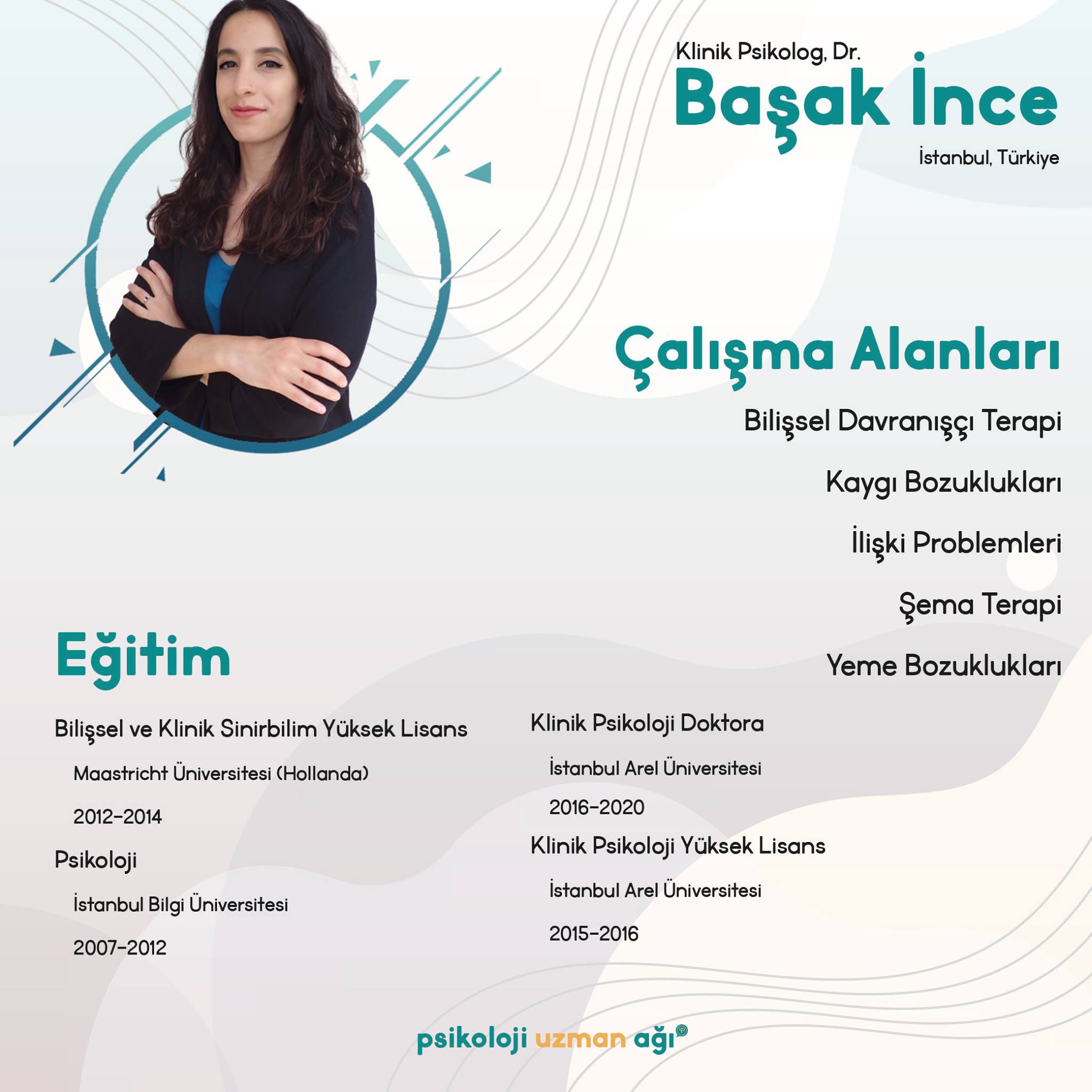 Klinik Psikolog, Dr.

Başak İnce

İstanbul, Türkiye

Çalışma Alanları

Bilişsel Davranışçı Terapi

Kaygı Bozuklukları

İlişki Problemleri

Şema Terapi

Yeme Bozuklukları

Eğitim

Bilişsel ve Klinik Sinirbilim Yüksek Lisans

Maastricht Üniversitesi (Hollanda)

2012-2014

Psikoloji

İstanbul Bilgi Üniversitesi

2007-2012

Klinik Psikoloji Doktora

İstanbul Arel Üniversitesi

2016-2020

Klinik Psikoloji Yüksek Lisans

İstanbul Arel Üniversitesi

2015-2016

psikoloji uzman ağı